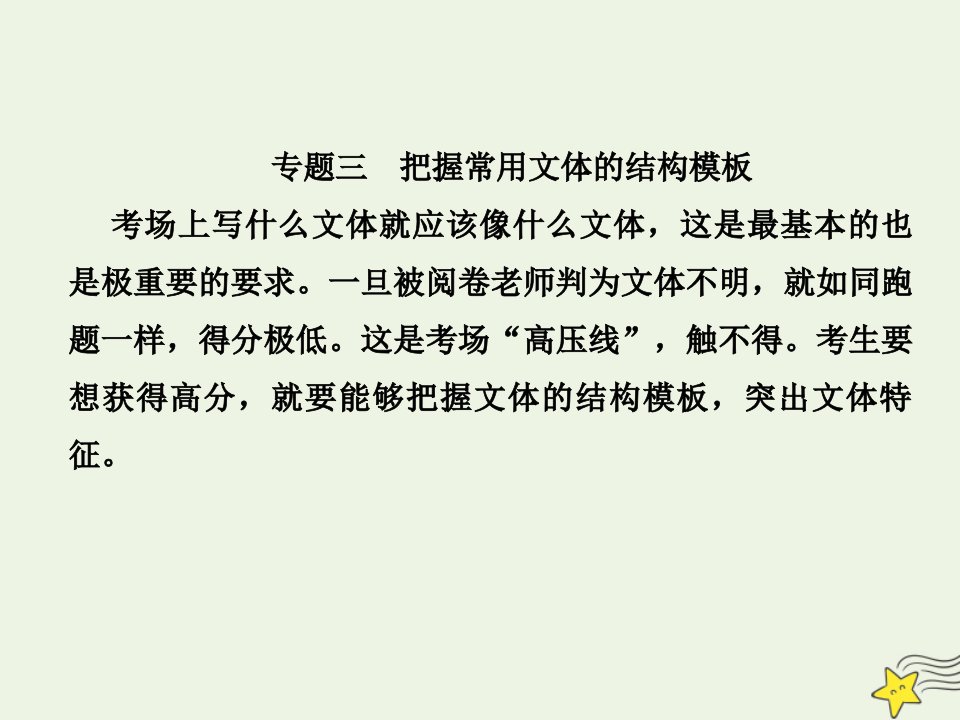 专题三　把握常用文体的结构模板

考场上写什么文体就应该像什么文体，这是最基本的也是极重要的要求。一旦被阅卷老师判为文体不明，就如同跑题一样，得分极低。这是考场“高压线”，触不得。考生要想获得高分，就要能够把握文体的结构模板，突出文体特征。